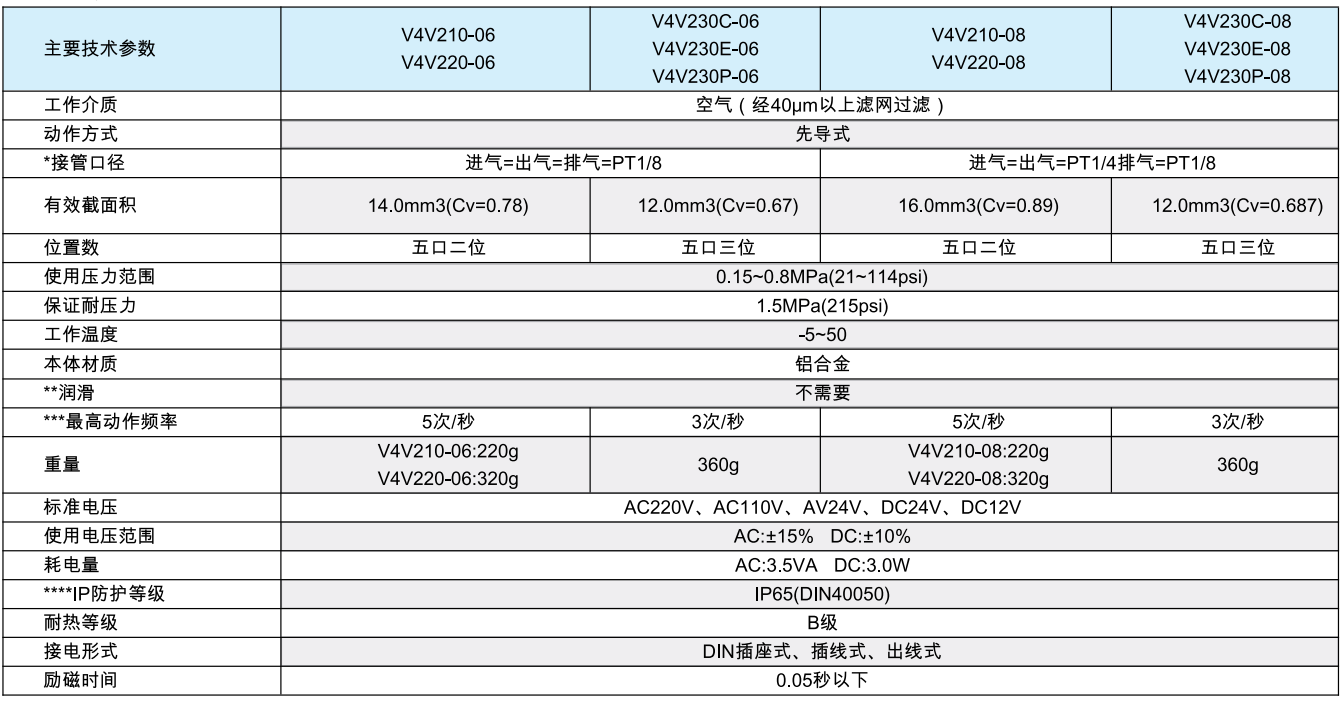 | 主要技术参数 | V4V210-06 V4V220-06 | V4V230C-06 V4V230E-06 V4V230P-06 | V4V210-08 V4V220-08 | V4V230C-08 V4V230E-08 V4V230P-08 |
|---|---|---|---|---|
| 工作介质 | 空气（经40μm以上滤网过滤） | | | |
| 动作方式 | 先导式 | | | |
| *接管口径 | 进气=出气=排气=PT1/8 | | 进气=出气=PT1/4排气=PT1/8 | |
| 有效截面积 | 14.0mm3(Cv=0.78) | 12.0mm3(Cv=0.67) | 16.0mm3(Cv=0.89) | 12.0mm3(Cv=0.687) |
| 位置数 | 五口二位 | 五口三位 | 五口二位 | 五口三位 |
| 使用压力范围 | 0.15~0.8MPa(21~114psi) | | | |
| 保证耐压力 | 1.5MPa(215psi) | | | |
| 工作温度 | -5~50 | | | |
| 本体材质 | 铝合金 | | | |
| **润滑 | 不需要 | | | |
| ***最高动作频率 | 5次/秒 | 3次/秒 | 5次/秒 | 3次/秒 |
| 重量 | V4V210-06:220g V4V220-06:320g | 360g | V4V210-08:220g V4V220-08:320g | 360g |
| 标准电压 | AC220V、AC110V、AV24V、DC24V、DC12V | | | |
| 使用电压范围 | AC:±15% DC:±10% | | | |
| 耗电量 | AC:3.5VA DC:3.0W | | | |
| ****IP防护等级 | IP65(DIN40050) | | | |
| 耐热等级 | B级 | | | |
| 接电形式 | DIN插座式、插线式、出线式 | | | |
| 励磁时间 | 0.05秒以下 | | | |